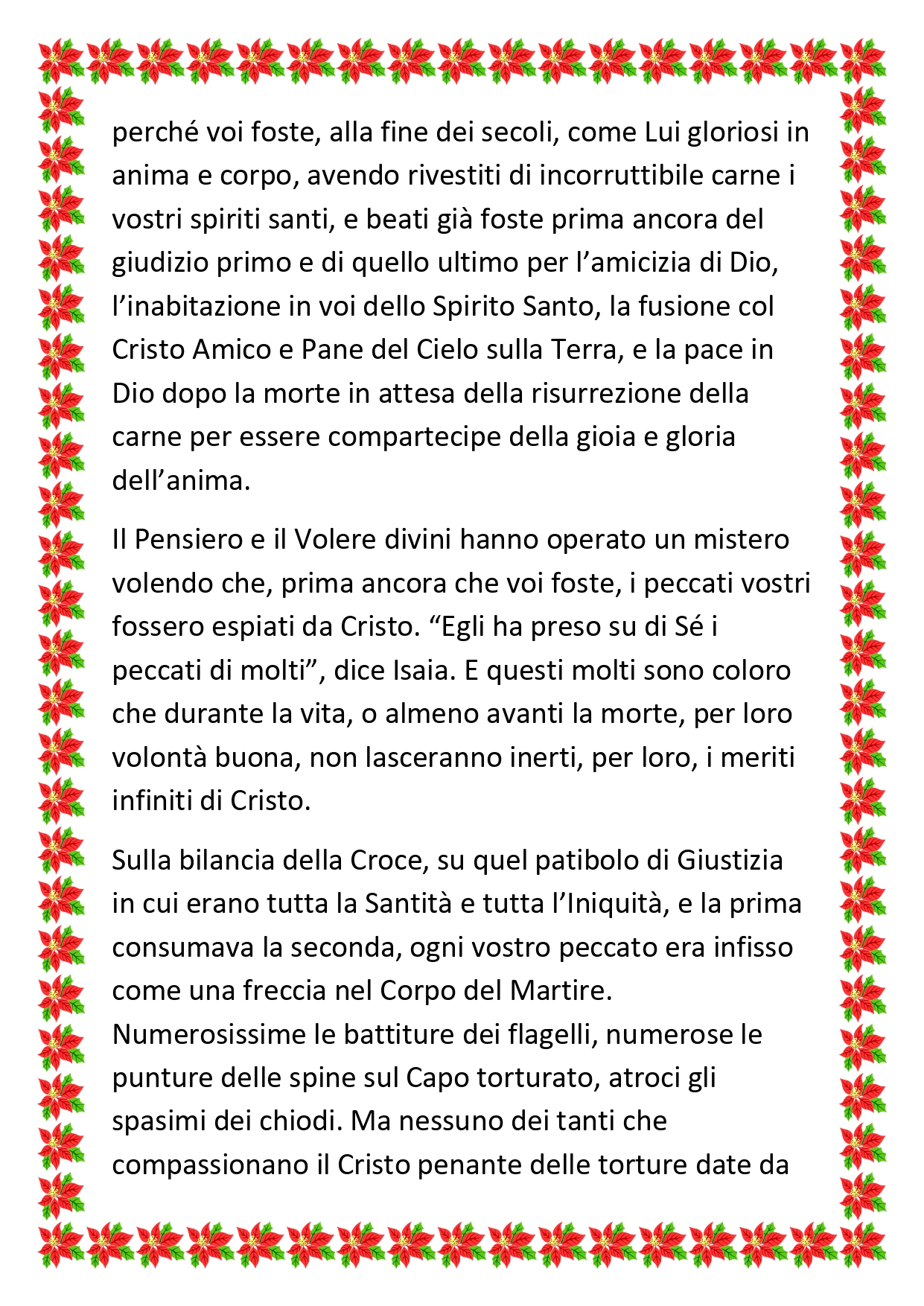 perché voi foste, alla fine dei secoli, come Lui gloriosi in anima e corpo, avendo rivestiti di incorruttibile carne i vostri spiriti santi, e beati già foste prima ancora del giudizio primo e di quello ultimo per l'amicizia di Dio, l'inabitazione in voi dello Spirito Santo, la fusione col Cristo Amico e Pane del Cielo sulla Terra, e la pace in Dio dopo la morte in attesa della risurrezione della carne per essere compartecipe della gioia e gloria dell'anima.

Il Pensiero e il Volere divini hanno operato un mistero volendo che, prima ancora che voi foste, i peccati vostri fossero espiati da Cristo. "Egli ha preso su di Sé i peccati di molti", dice Isaia. E questi molti sono coloro che durante la vita, o almeno avanti la morte, per loro volontà buona, non lasceranno inerti, per loro, i meriti infiniti di Cristo.

Sulla bilancia della Croce, su quel patibolo di Giustizia in cui erano tutta la Santità e tutta l'Iniquità, e la prima consumava la seconda, ogni vostro peccato era infisso come una freccia nel Corpo del Martire. Numerosissime le battiture dei flagelli, numerose le punture delle spine sul Capo torturato, atroci gli spasimi dei chiodi. Ma nessuno dei tanti che compassionano il Cristo penante delle torture date da